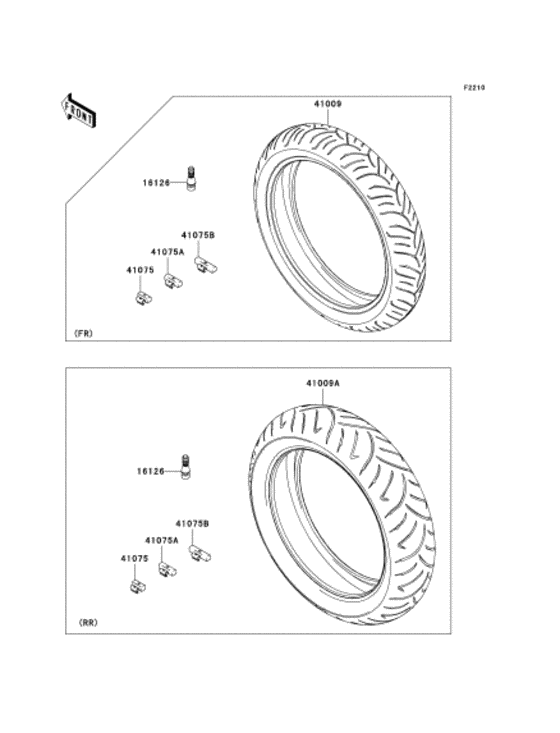 F2210

FRONT

41009

16126

41075B

41075A

41075

(FR)

41009A

16126

41075B

41075A

41075

(RR)